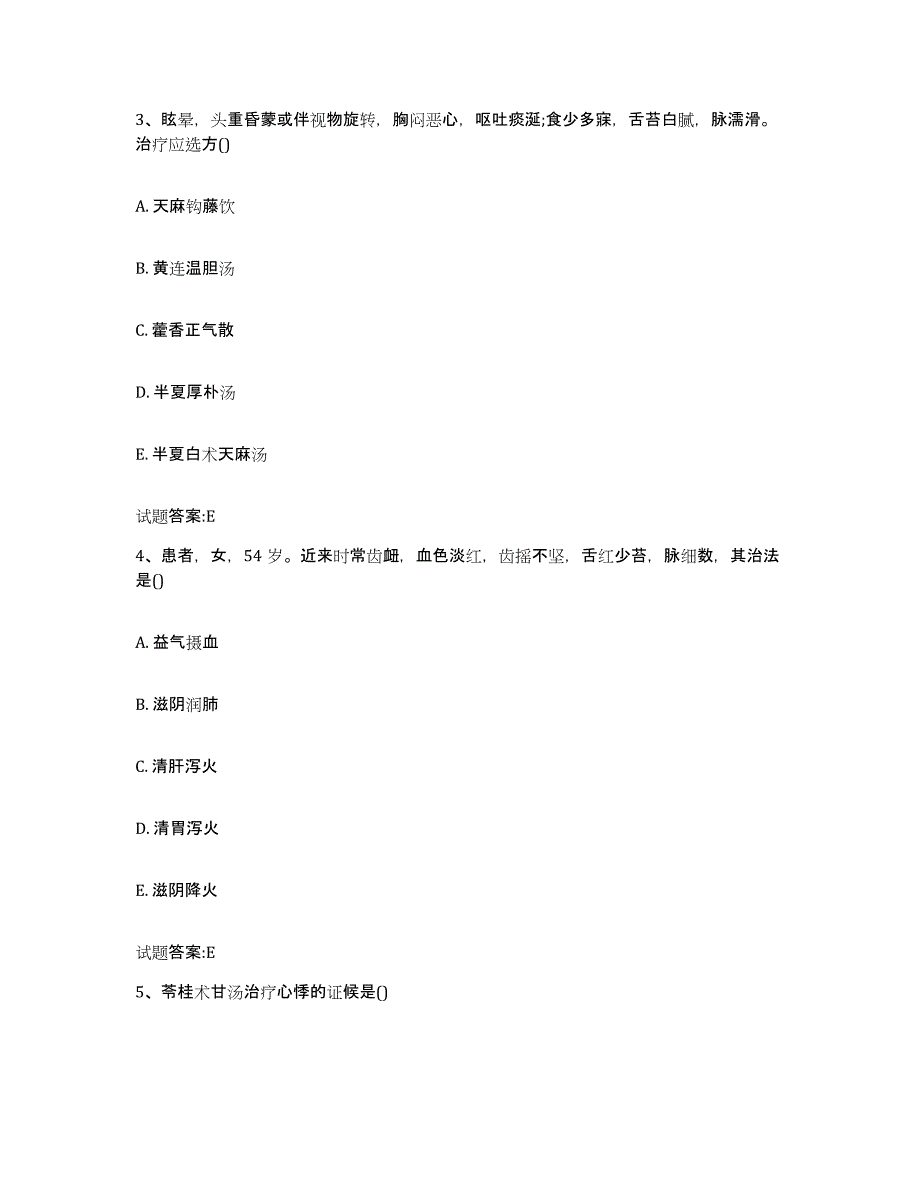 3、眩晕，头重昏蒙或伴视物旋转，胸闷恶心，呕吐痰涎;食少多寐，舌苔白腻，脉濡滑。治疗应选方()

A. 天麻钩藤饮

B. 黄连温胆汤

C. 藿香正气散

D. 半夏厚朴汤

E. 半夏白术天麻汤

试题答案:E

4、患者，女，54 岁。近来时常齿衄，血色淡红，齿摇不坚，舌红少苔，脉细数，其治法是()

A. 益气摄血

B. 滋阴润肺

C. 清肝泻火

D. 清胃泻火

E. 滋阴降火

试题答案:E

5、苓桂术甘汤治疗心悸的证候是()